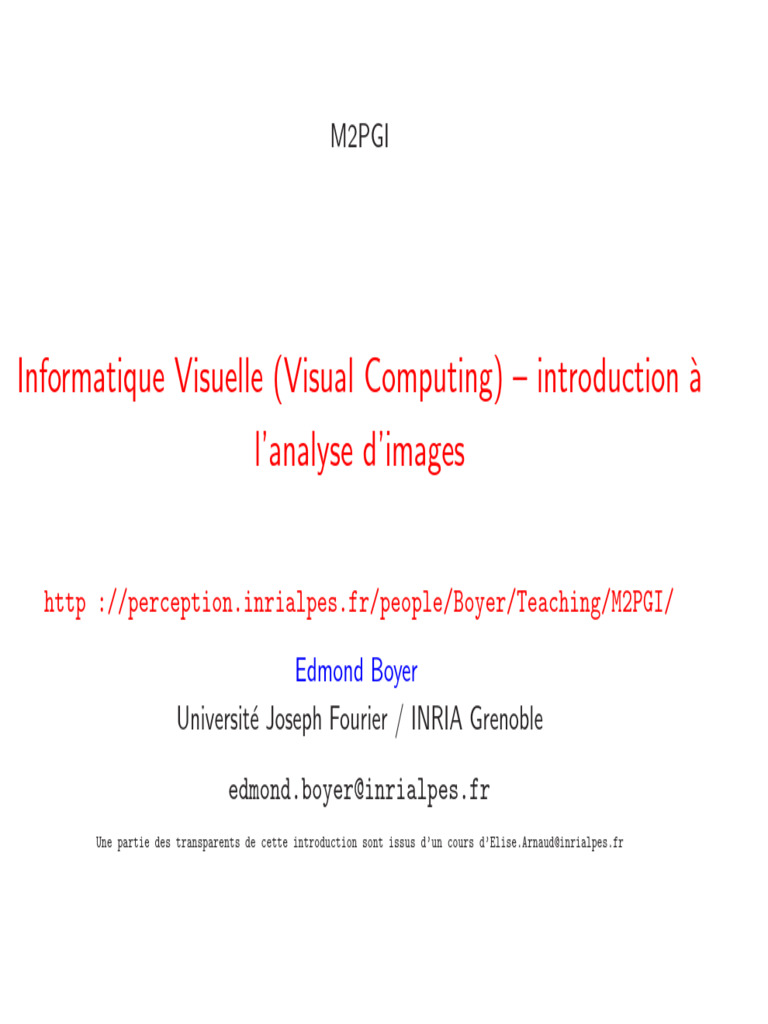 M2PGI

Informatique Visuelle (Visual Computing) – introduction à l'analyse d'images

http ://perception.inrialpes.fr/people/Boyer/Teaching/M2PGI/

Edmond Boyer
Université Joseph Fourier / INRIA Grenoble

edmond.boyer@inrialpes.fr

Une partie des transparents de cette introduction sont issus d'un cours d'Elise.Arnaud@inrialpes.fr